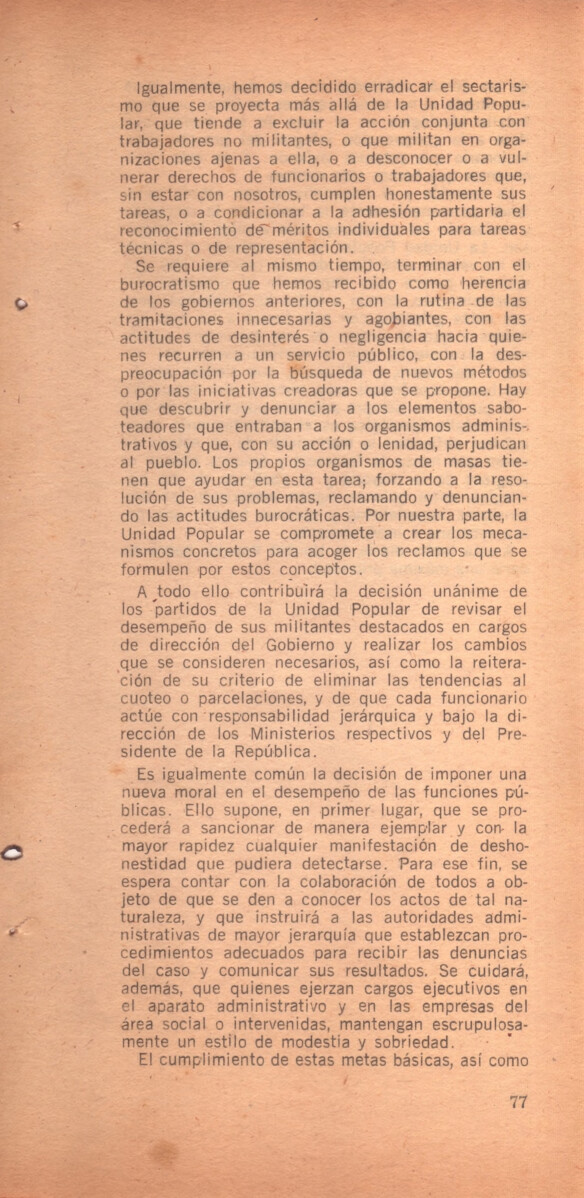 Igualmente, hemos decidido erradicar el sectarismo que se proyecta más allá de la Unidad Popular, que tiende a excluir la acción conjunta con trabajadores no militantes, o que militan en organizaciones ajenas a ella, o a desconocer o a vulnerar derechos de funcionarios o trabajadores que, sin estar con nosotros, cumplen honestamente sus tareas, o a condicionar a la adhesión partidaria el reconocimiento de méritos individuales para tareas técnicas o de representación.

Se requiere al mismo tiempo, terminar con el burocratismo que hemos recibido como herencia de los gobiernos anteriores, con la rutina de las tramitaciones innecesarias y agobiantes, con las actitudes de desinterés o negligencia hacia quienes recurren a un servicio público, con la despreocupación por la búsqueda de nuevos métodos o por las iniciativas creadoras que se propone. Hay que descubrir y denunciar a los elementos saboteadores que entraban a los organismos administrativos y que, con su acción o lenidad, perjudican al pueblo. Los propios organismos de masas tienen que ayudar en esta tarea; forzando a la resolución de sus problemas, reclamando y denunciando las actitudes burocráticas. Por nuestra parte, la Unidad Popular se compromete a crear los mecanismos concretos para acoger los reclamos que se formulen por estos conceptos.

A todo ello contribuirá la decisión unánime de los partidos de la Unidad Popular de revisar el desempeño de sus militantes destacados en cargos de dirección del Gobierno y realizar los cambios que se consideren necesarios, así como la reiteración de su criterio de eliminar las tendencias al cuoteo o parcelaciones, y de que cada funcionario actúe con responsabilidad jerárquica y bajo la dirección de los Ministerios respectivos y del Presidente de la República.

Es igualmente común la decisión de imponer una nueva moral en el desempeño de las funciones públicas. Ello supone, en primer lugar, que se procederá a sancionar de manera ejemplar y con la mayor rapidez cualquier manifestación de deshonestidad que pudiera detectarse. Para ese fin, se espera contar con la colaboración de todos a objeto de que se den a conocer los actos de tal naturaleza, y que instruirá a las autoridades administrativas de mayor jerarquía que establezcan procedimientos adecuados para recibir las denuncias del caso y comunicar sus resultados. Se cuidará, además, que quienes ejerzan cargos ejecutivos en el aparato administrativo y en las empresas del área social o intervenidas, mantengan escrupulosamente un estilo de modestia y sobriedad.

El cumplimiento de estas metas básicas, así como

77